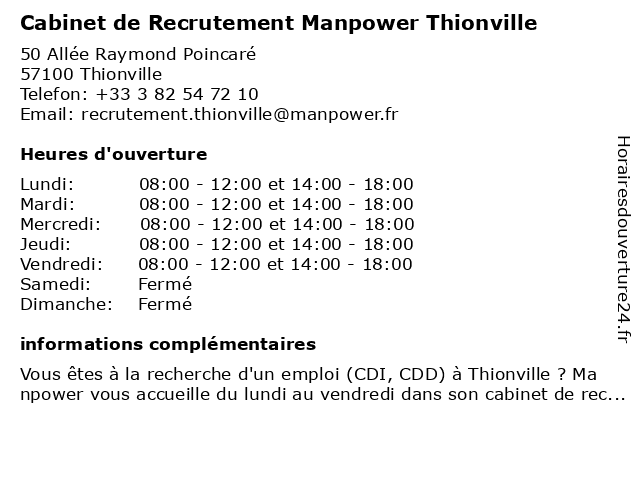 Cabinet de Recrutement Manpower Thionville

50 Allée Raymond Poincaré
57100 Thionville
Telefon: +33 3 82 54 72 10
Email: recrutement.thionville@manpower.fr

Heures d'ouverture

| | |
|---|---|
| Lundi: | 08:00 - 12:00 et 14:00 - 18:00 |
| Mardi: | 08:00 - 12:00 et 14:00 - 18:00 |
| Mercredi: | 08:00 - 12:00 et 14:00 - 18:00 |
| Jeudi: | 08:00 - 12:00 et 14:00 - 18:00 |
| Vendredi: | 08:00 - 12:00 et 14:00 - 18:00 |
| Samedi: | Fermé |
| Dimanche: | Fermé |

informations complémentaires

Vous êtes à la recherche d'un emploi (CDI, CDD) à Thionville ? Ma npower vous accueille du lundi au vendredi dans son cabinet de rec...

Horairesdouverture24.fr